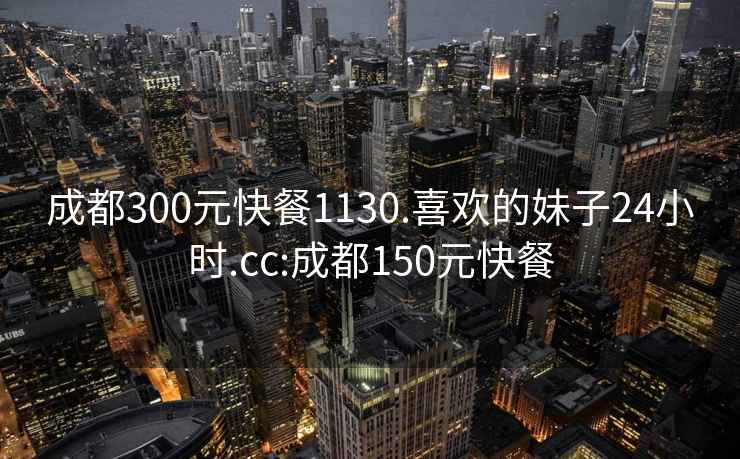 成都300元快餐1130.喜欢的妹子24小时.cc:成都150元快餐

UBS